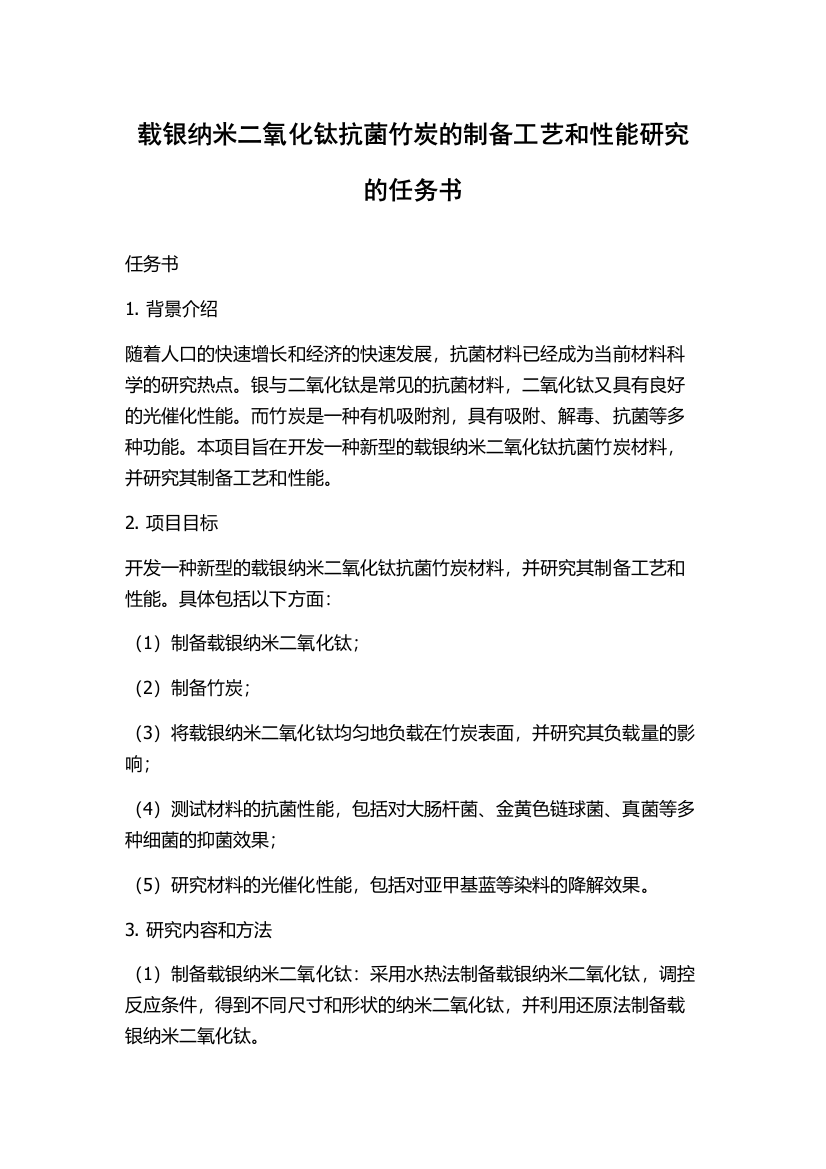 载银纳米二氧化钛抗菌竹炭的制备工艺和性能研究的任务书

任务书

1. 背景介绍

随着人口的快速增长和经济的快速发展，抗菌材料已经成为当前材料科学的研究热点。银与二氧化钛是常见的抗菌材料，二氧化钛又具有良好的光催化性能。而竹炭是一种有机吸附剂，具有吸附、解毒、抗菌等多种功能。本项目旨在开发一种新型的载银纳米二氧化钛抗菌竹炭材料，并研究其制备工艺和性能。

2. 项目目标

开发一种新型的载银纳米二氧化钛抗菌竹炭材料，并研究其制备工艺和性能。具体包括以下方面：

（1）制备载银纳米二氧化钛；

（2）制备竹炭；

（3）将载银纳米二氧化钛均匀地负载在竹炭表面，并研究其负载量的影响；

（4）测试材料的抗菌性能，包括对大肠杆菌、金黄色链球菌、真菌等多种细菌的抑菌效果；

（5）研究材料的光催化性能，包括对亚甲基蓝等染料的降解效果。

3. 研究内容和方法

（1）制备载银纳米二氧化钛：采用水热法制备载银纳米二氧化钛，调控反应条件，得到不同尺寸和形状的纳米二氧化钛，并利用还原法制备载银纳米二氧化钛。